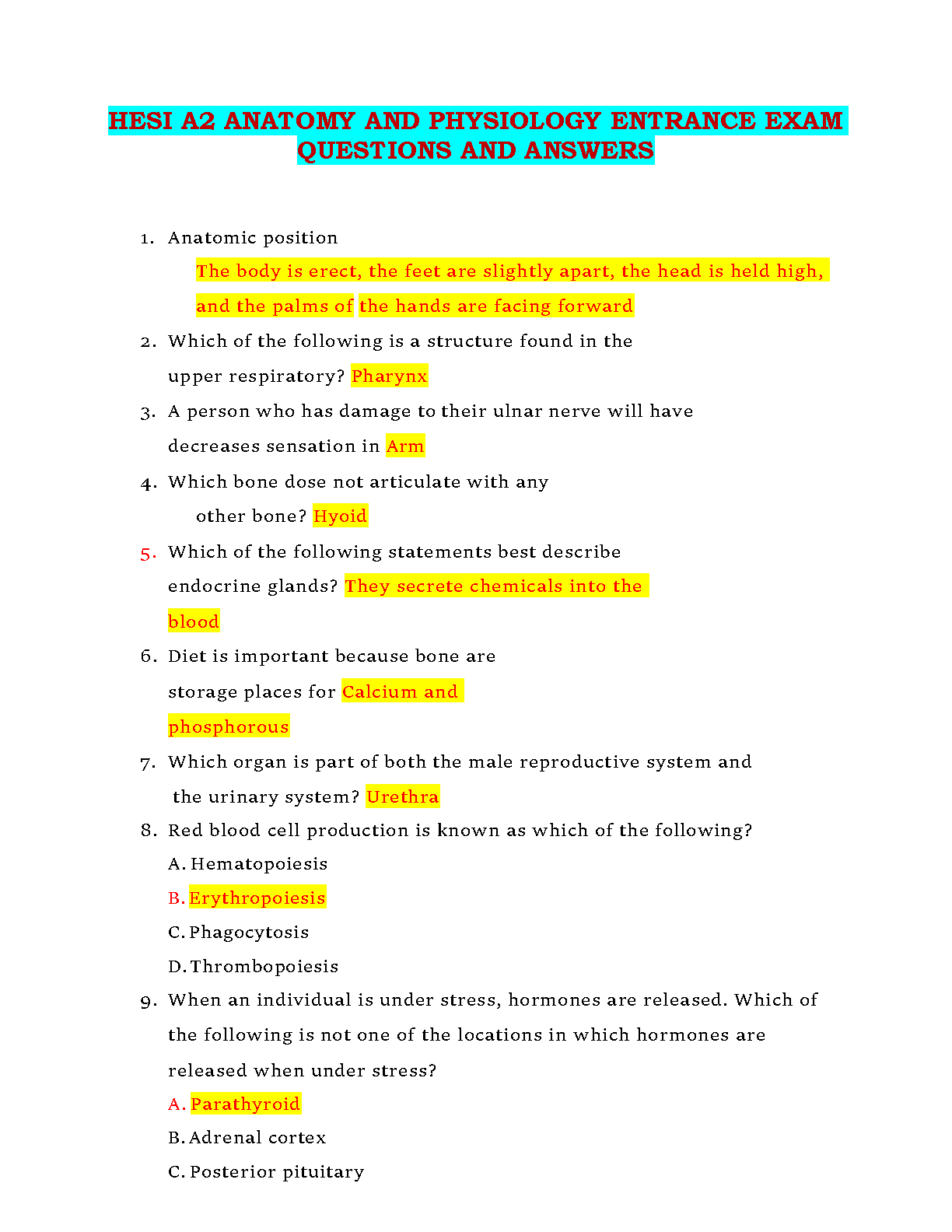 HESI A2 ANATOMY AND PHYSIOLOGY ENTRANCE EXAM QUESTIONS AND ANSWERS

1. Anatomic position
The body is erect, the feet are slightly apart, the head is held high, and the palms of the hands are facing forward
2. Which of the following is a structure found in the upper respiratory? Pharynx
3. A person who has damage to their ulnar nerve will have decreases sensation in Arm
4. Which bone dose not articulate with any other bone? Hyoid
5. Which of the following statements best describe endocrine glands? They secrete chemicals into the blood
6. Diet is important because bone are storage places for Calcium and phosphorous
7. Which organ is part of both the male reproductive system and the urinary system? Urethra
8. Red blood cell production is known as which of the following?
A. Hematopoiesis
B. Erythropoiesis
C. Phagocytosis
D. Thrombopoiesis
9. When an individual is under stress, hormones are released. Which of the following is not one of the locations in which hormones are released when under stress?
A. Parathyroid
B. Adrenal cortex
C. Posterior pituitary